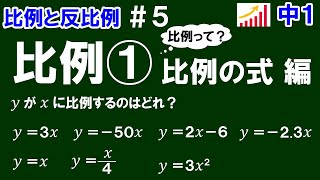 比例と反比例 ＃５

中１

比例って？

比例① 比例の式 編

$y$ が $x$ に比例するのはどれ？

$y=3x$ $y=-50x$ $y=2x-6$ $y=-2.3x$

$y=x$ $y=\frac{x}{4}$ $y=3x^2$